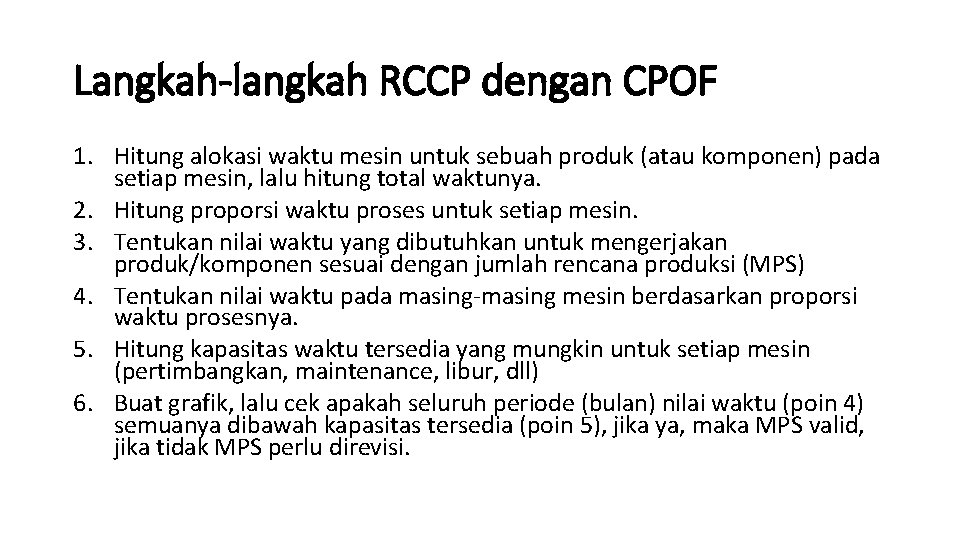 Langkah-langkah RCCP dengan CPOF

1. Hitung alokasi waktu mesin untuk sebuah produk (atau komponen) pada setiap mesin, lalu hitung total waktunya.
2. Hitung proporsi waktu proses untuk setiap mesin.
3. Tentukan nilai waktu yang dibutuhkan untuk mengerjakan produk/komponen sesuai dengan jumlah rencana produksi (MPS)
4. Tentukan nilai waktu pada masing-masing mesin berdasarkan proporsi waktu prosesnya.
5. Hitung kapasitas waktu tersedia yang mungkin untuk setiap mesin (pertimbangkan, maintenance, libur, dll)
6. Buat grafik, lalu cek apakah seluruh periode (bulan) nilai waktu (poin 4) semuanya dibawah kapasitas tersedia (poin 5), jika ya, maka MPS valid, jika tidak MPS perlu direvisi.